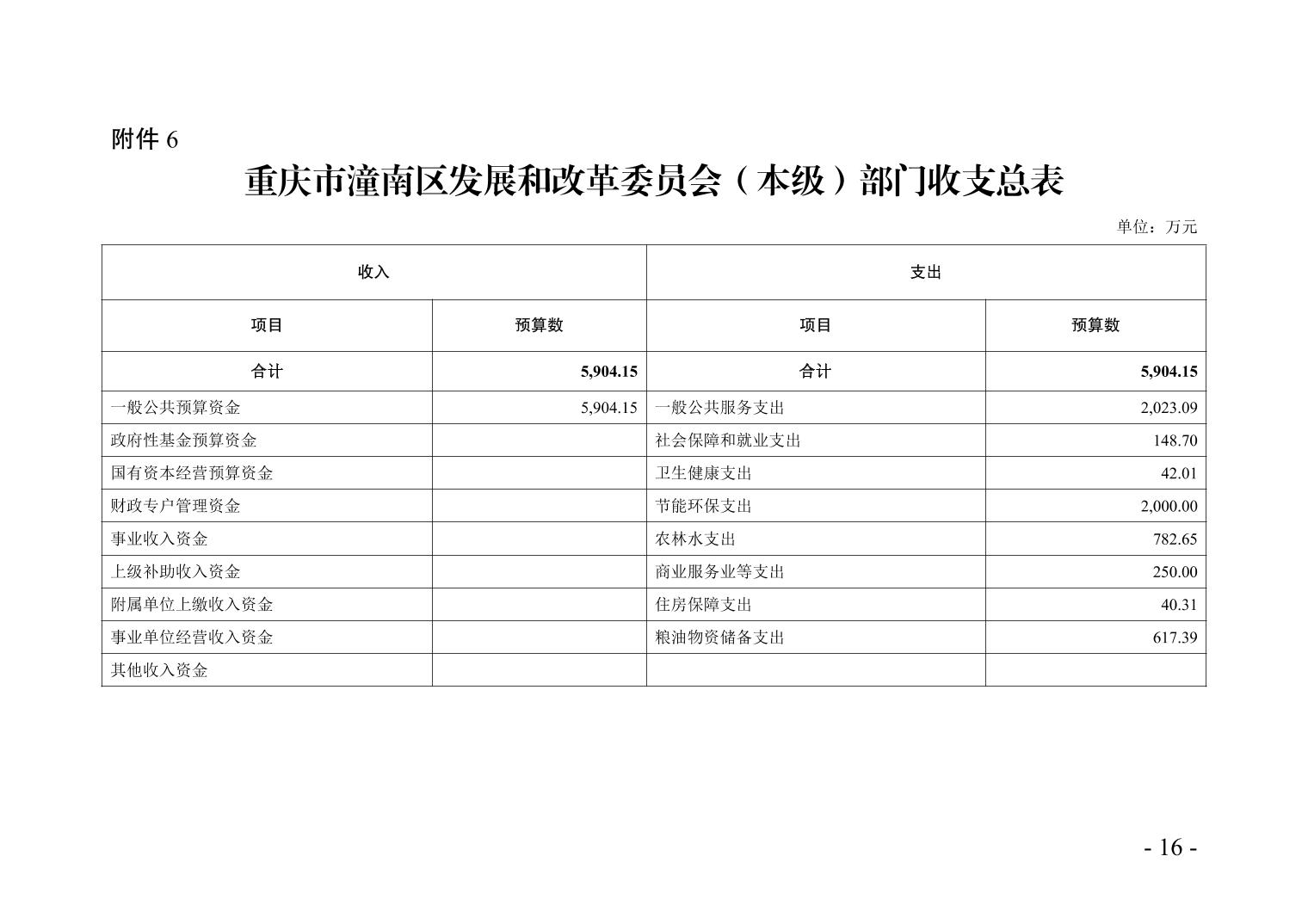 附件 6

重庆市潼南区发展和改革委员会（本级）部门收支总表

单位：万元

| 收入 | | 支出 | |
|---|---|---|---|
| 项目 | 预算数 | 项目 | 预算数 |
| 合计 | 5,904.15 | 合计 | 5,904.15 |
| 一般公共预算资金 | 5,904.15 | 一般公共服务支出 | 2,023.09 |
| 政府性基金预算资金 | | 社会保障和就业支出 | 148.70 |
| 国有资本经营预算资金 | | 卫生健康支出 | 42.01 |
| 财政专户管理资金 | | 节能环保支出 | 2,000.00 |
| 事业收入资金 | | 农林水支出 | 782.65 |
| 上级补助收入资金 | | 商业服务业等支出 | 250.00 |
| 附属单位上缴收入资金 | | 住房保障支出 | 40.31 |
| 事业单位经营收入资金 | | 粮油物资储备支出 | 617.39 |
| 其他收入资金 | | | |

- 16 -